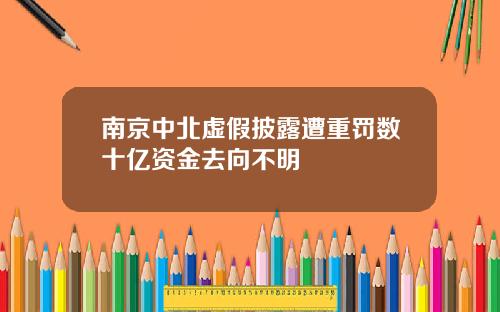 南京中北虚假披露遭重罚数十亿资金去向不明